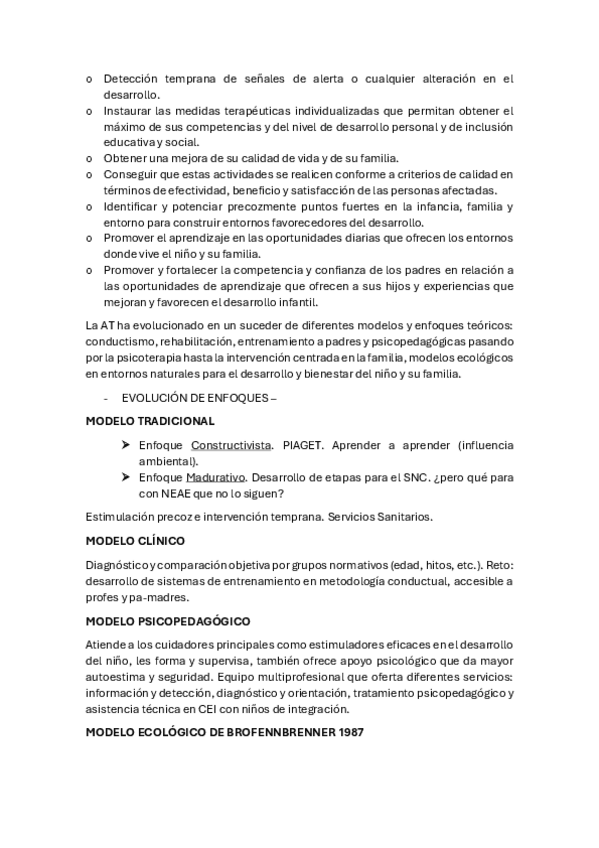 o Detección temprana de señales de alerta o cualquier alteración en el desarrollo.
o Instaurar las medidas terapéuticas individualizadas que permitan obtener el máximo de sus competencias y del nivel de desarrollo personal y de inclusión educativa y social.
o Obtener una mejora de su calidad de vida y de su familia.
o Conseguir que estas actividades se realicen conforme a criterios de calidad en términos de efectividad, beneficio y satisfacción de las personas afectadas.
o Identificar y potenciar precozmente puntos fuertes en la infancia, familia y entorno para construir entornos favorecedores del desarrollo.
o Promover el aprendizaje en las oportunidades diarias que ofrecen los entornos donde vive el niño y su familia.
o Promover y fortalecer la competencia y confianza de los padres en relación a las oportunidades de aprendizaje que ofrecen a sus hijos y experiencias que mejoran y favorecen el desarrollo infantil.

La AT ha evolucionado en un suceder de diferentes modelos y enfoques teóricos: conductismo, rehabilitación, entrenamiento a padres y psicopedagógicas pasando por la psicoterapia hasta la intervención centrada en la familia, modelos ecológicos en entornos naturales para el desarrollo y bienestar del niño y su familia.

- EVOLUCIÓN DE ENFOQUES –

MODELO TRADICIONAL

➤ Enfoque Constructivista. PIAGET. Aprender a aprender (influencia ambiental).
➤ Enfoque Madurativo. Desarrollo de etapas para el SNC. ¿pero qué para con NEAE que no lo siguen?

Estimulación precoz e intervención temprana. Servicios Sanitarios.

MODELO CLÍNICO

Diagnóstico y comparación objetiva por grupos normativos (edad, hitos, etc.). Reto: desarrollo de sistemas de entrenamiento en metodología conductual, accesible a profes y pa-madres.

MODELO PSICOPEDAGÓGICO

Atiende a los cuidadores principales como estimuladores eficaces en el desarrollo del niño, les forma y supervisa, también ofrece apoyo psicológico que da mayor autoestima y seguridad. Equipo multiprofesional que oferta diferentes servicios: información y detección, diagnóstico y orientación, tratamiento psicopedagógico y asistencia técnica en CEI con niños de integración.

MODELO ECOLÓGICO DE BROFENNBRENNER 1987